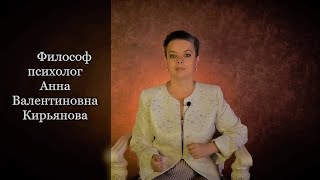 Философ психолог Анна Валентиновна Кирьянова